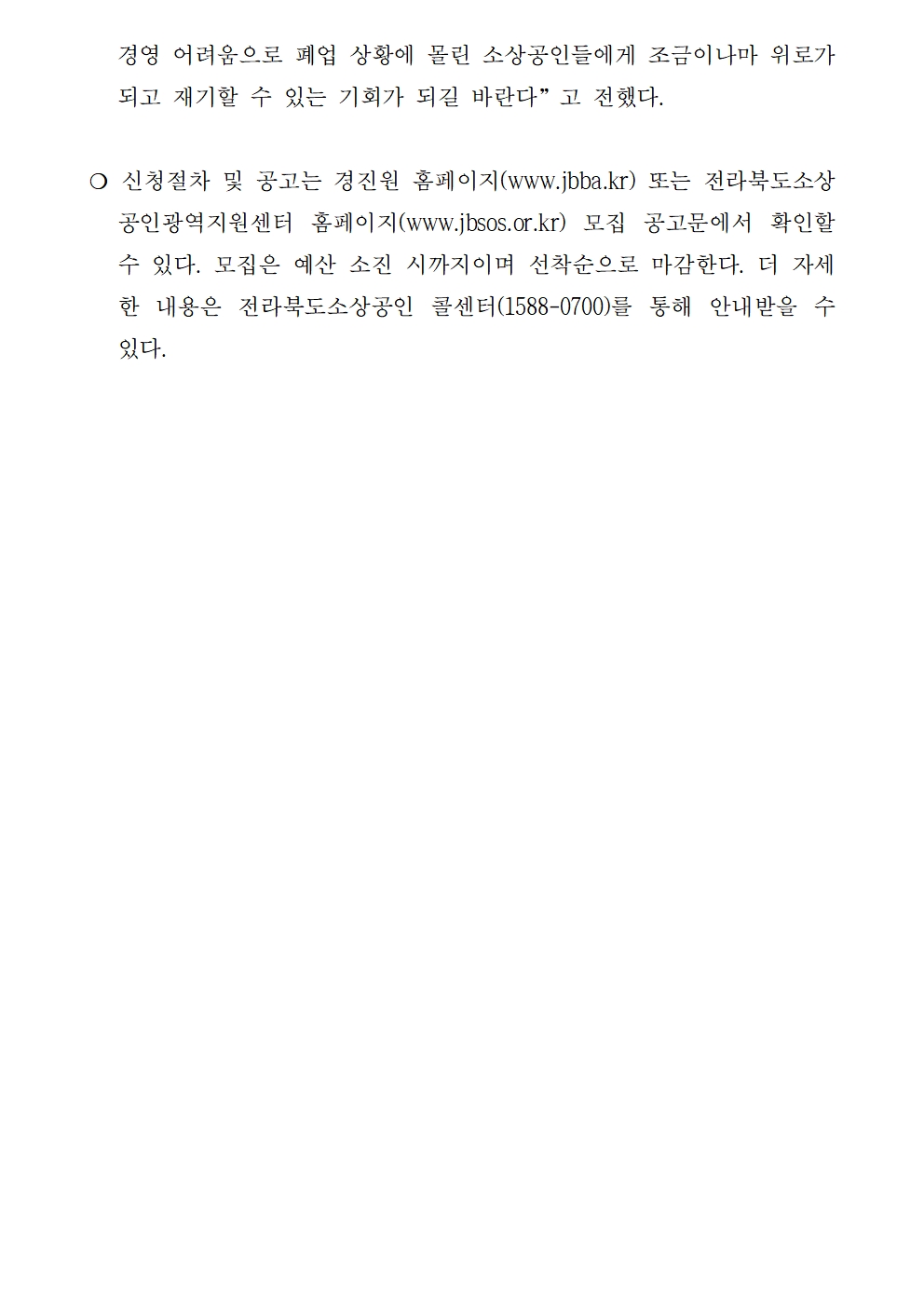 경영 어려움으로 폐업 상황에 몰린 소상공인들에게 조금이나마 위로가 되고 재기할 수 있는 기회가 되길 바란다”고 전했다.

○ 신청절차 및 공고는 경진원 홈페이지(www.jbba.kr) 또는 전라북도소상공인광역지원센터 홈페이지(www.jbsos.or.kr) 모집 공고문에서 확인할 수 있다. 모집은 예산 소진 시까지이며 선착순으로 마감한다. 더 자세한 내용은 전라북도소상공인 콜센터(1588-0700)를 통해 안내받을 수 있다.